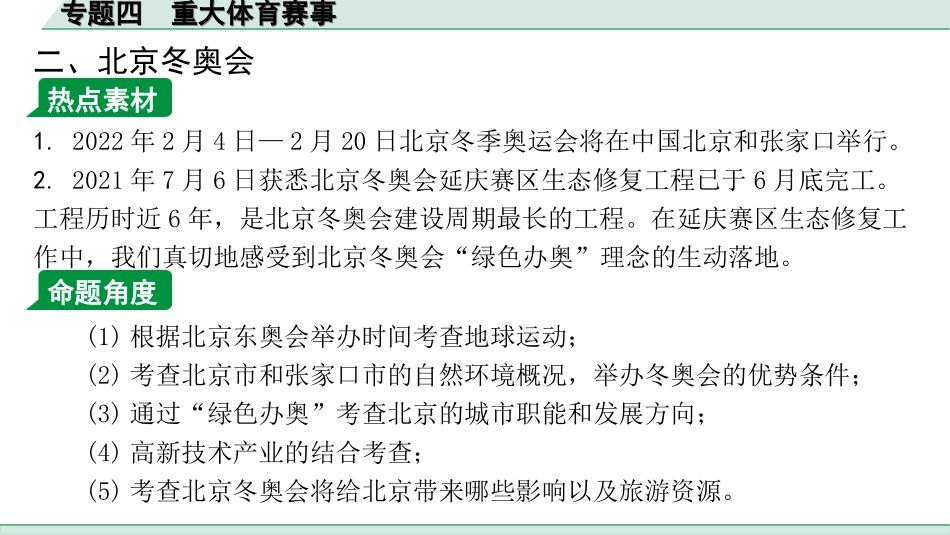 专题四　重大体育赛事

二、北京冬奥会

热点素材

1. 2022年2月4日—2月20日北京冬季奥运会将在中国北京和张家口举行。

2. 2021年7月6日获悉北京冬奥会延庆赛区生态修复工程已于6月底完工。工程历时近6年，是北京冬奥会建设周期最长的工程。在延庆赛区生态修复工作中，我们真切地感受到北京冬奥会“绿色办奥”理念的生动落地。

命题角度

(1) 根据北京东奥会举办时间考查地球运动；

(2) 考查北京市和张家口市的自然环境概况，举办冬奥会的优势条件；

(3) 通过“绿色办奥”考查北京的城市职能和发展方向；

(4) 高新技术产业的结合考查；

(5) 考查北京冬奥会将给北京带来哪些影响以及旅游资源。